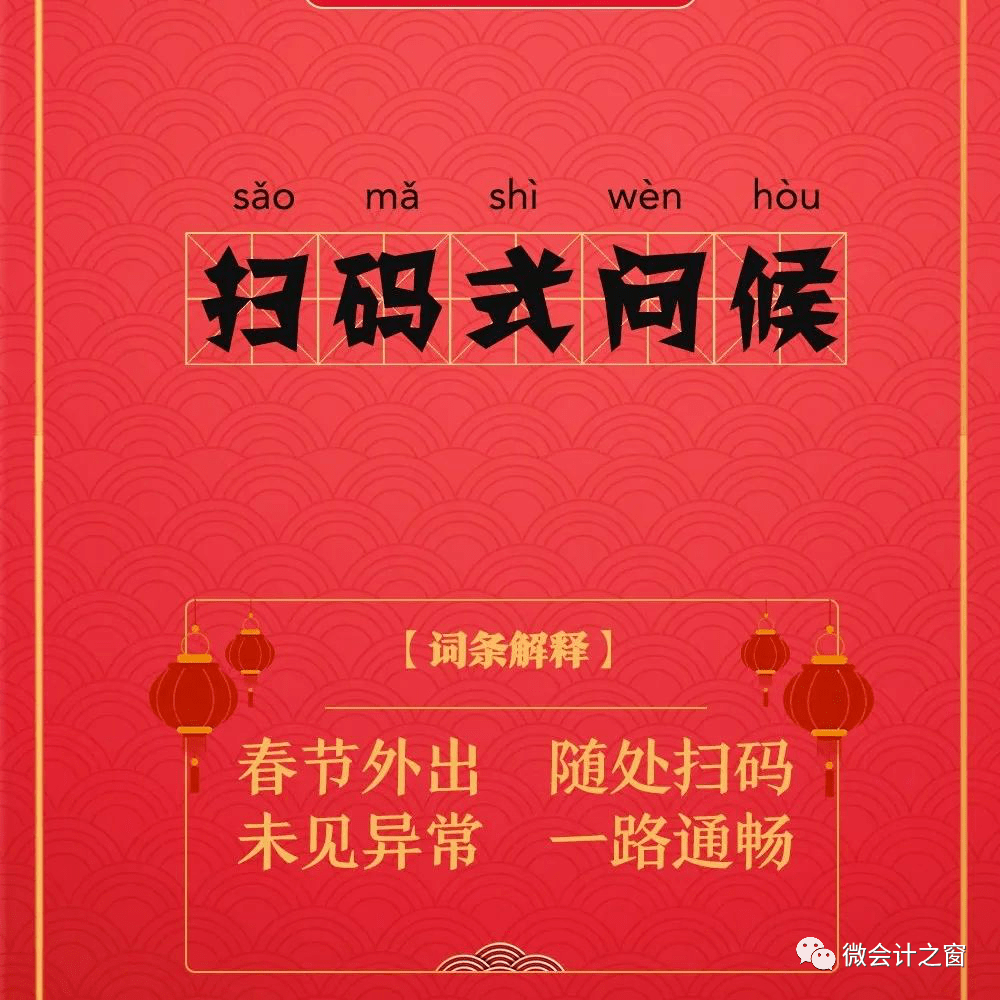 sǎo mǎ shì wèn hòu

扫码式问候

【词条解释】

春节外出 随处扫码
未见异常 一路通畅

微会计之窗